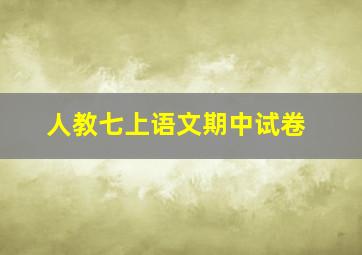 人教七上语文期中试卷